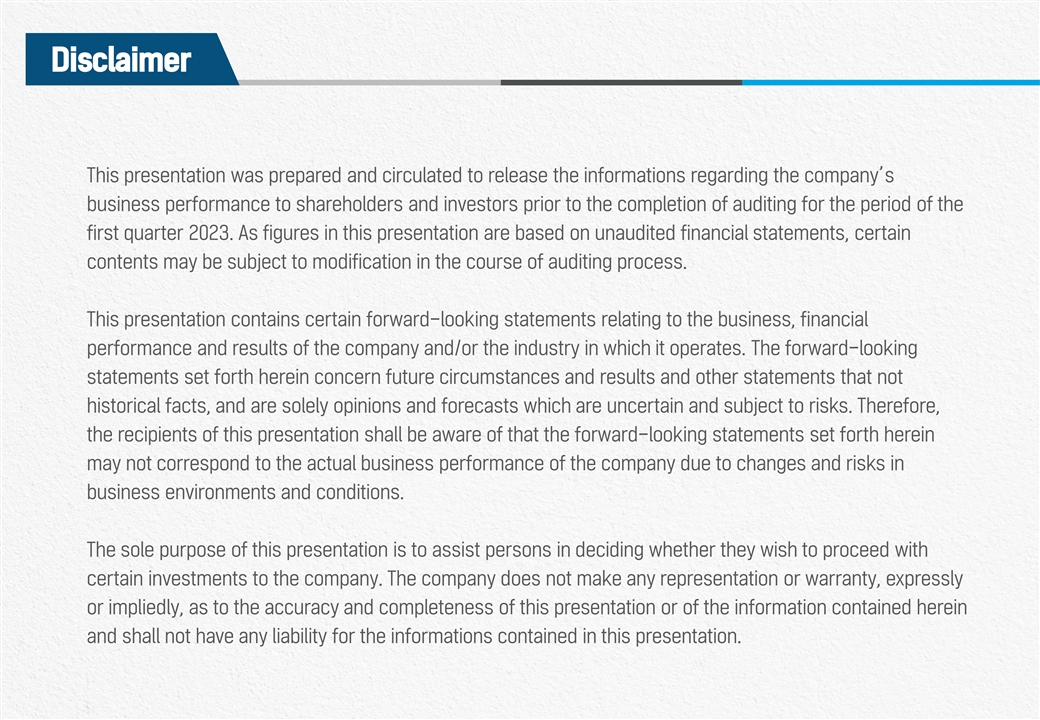 Disclaimer

This presentation was prepared and circulated to release the informations regarding the company's business performance to shareholders and investors prior to the completion of auditing for the period of the first quarter 2023. As figures in this presentation are based on unaudited financial statements, certain contents may be subject to modification in the course of auditing process.

This presentation contains certain forward-looking statements relating to the business, financial performance and results of the company and/or the industry in which it operates. The forward-looking statements set forth herein concern future circumstances and results and other statements that not historical facts, and are solely opinions and forecasts which are uncertain and subject to risks. Therefore, the recipients of this presentation shall be aware of that the forward-looking statements set forth herein may not correspond to the actual business performance of the company due to changes and risks in business environments and conditions.

The sole purpose of this presentation is to assist persons in deciding whether they wish to proceed with certain investments to the company. The company does not make any representation or warranty, expressly or impliedly, as to the accuracy and completeness of this presentation or of the information contained herein and shall not have any liability for the informations contained in this presentation.